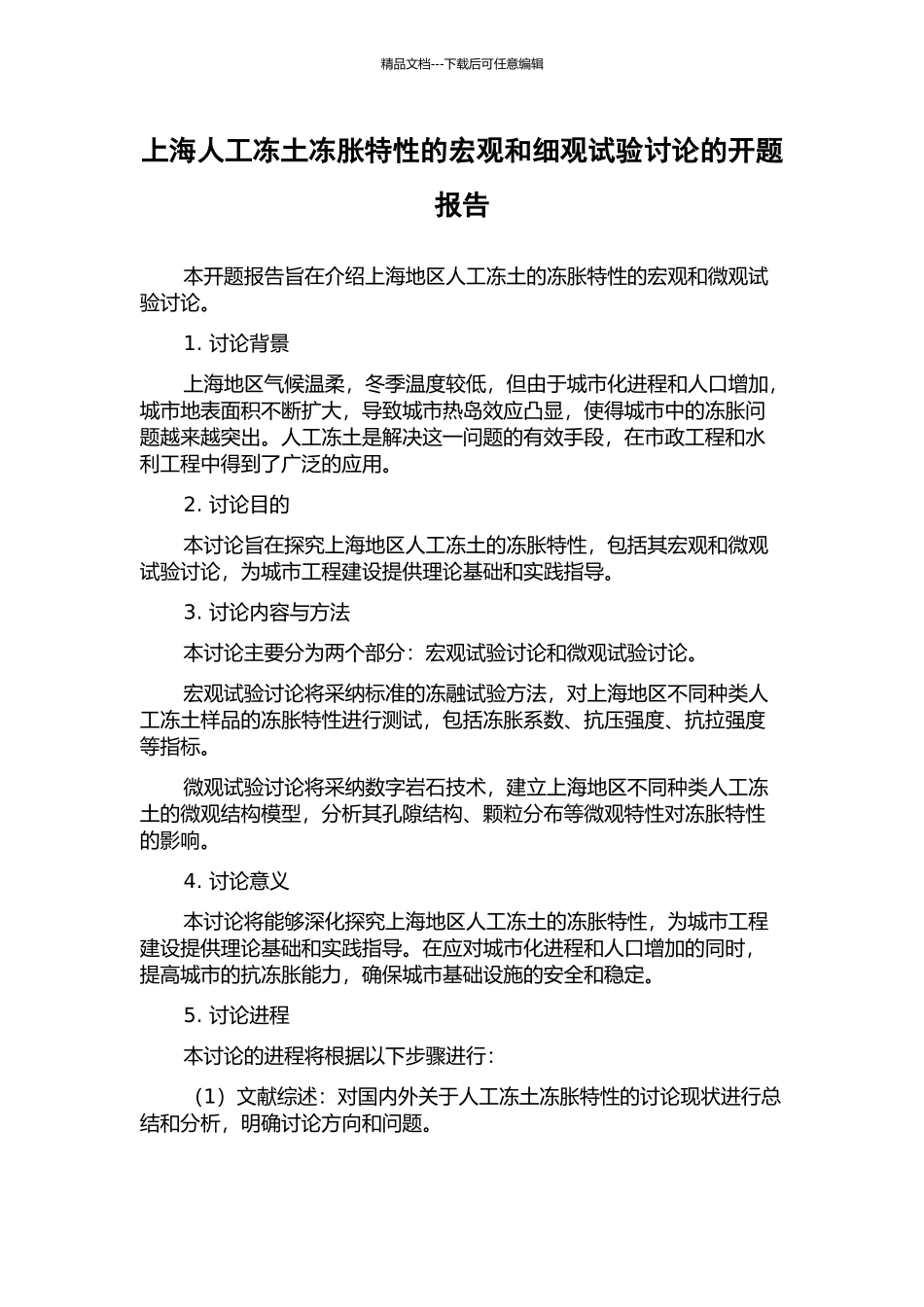 精品文档---下载后可任意编辑

上海人工冻土冻胀特性的宏观和细观试验讨论的开题报告

本开题报告旨在介绍上海地区人工冻土的冻胀特性的宏观和微观试验讨论。

1. 讨论背景

上海地区气候温柔，冬季温度较低，但由于城市化进程和人口增加，城市地表面积不断扩大，导致城市热岛效应凸显，使得城市中的冻胀问题越来越突出。人工冻土是解决这一问题的有效手段，在市政工程和水利工程中得到了广泛的应用。

2. 讨论目的

本讨论旨在探究上海地区人工冻土的冻胀特性，包括其宏观和微观试验讨论，为城市工程建设提供理论基础和实践指导。

3. 讨论内容与方法

本讨论主要分为两个部分：宏观试验讨论和微观试验讨论。

宏观试验讨论将采纳标准的冻融试验方法，对上海地区不同种类人工冻土样品的冻胀特性进行测试，包括冻胀系数、抗压强度、抗拉强度等指标。

微观试验讨论将采纳数字岩石技术，建立上海地区不同种类人工冻土的微观结构模型，分析其孔隙结构、颗粒分布等微观特性对冻胀特性的影响。

4. 讨论意义

本讨论将能够深化探究上海地区人工冻土的冻胀特性，为城市工程建设提供理论基础和实践指导。在应对城市化进程和人口增加的同时，提高城市的抗冻胀能力，确保城市基础设施的安全和稳定。

5. 讨论进程

本讨论的进程将根据以下步骤进行：

（1）文献综述：对国内外关于人工冻土冻胀特性的讨论现状进行总结和分析，明确讨论方向和问题。